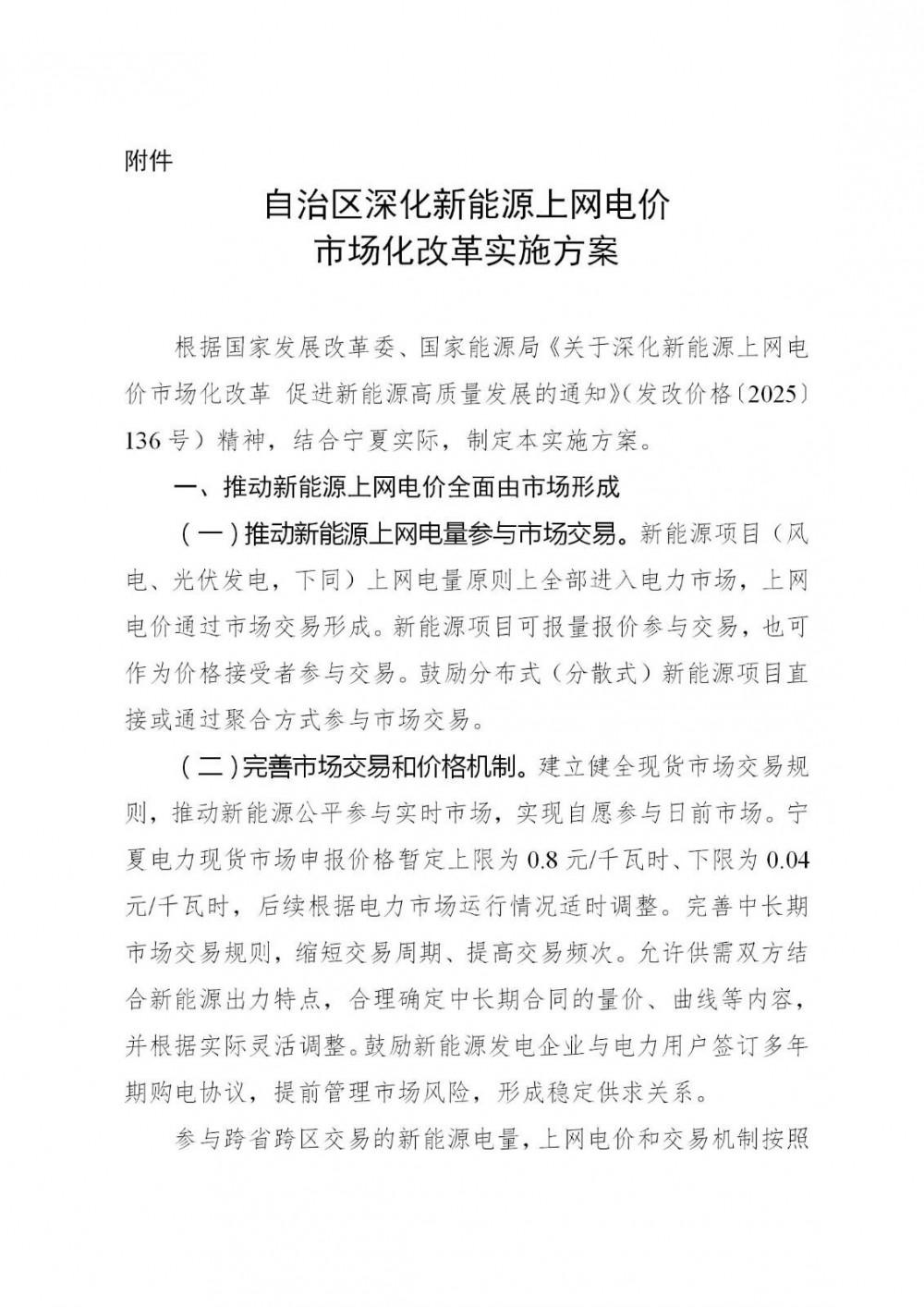 附件

自治区深化新能源上网电价
市场化改革实施方案

根据国家发展改革委、国家能源局《关于深化新能源上网电价市场化改革 促进新能源高质量发展的通知》(发改价格〔2025〕136号)精神，结合宁夏实际，制定本实施方案。

一、推动新能源上网电价全面由市场形成

（一）推动新能源上网电量参与市场交易。新能源项目（风电、光伏发电，下同）上网电量原则上全部进入电力市场，上网电价通过市场交易形成。新能源项目可报量报价参与交易，也可作为价格接受者参与交易。鼓励分布式（分散式）新能源项目直接或通过聚合方式参与市场交易。

（二）完善市场交易和价格机制。建立健全现货市场交易规则，推动新能源公平参与实时市场，实现自愿参与日前市场。宁夏电力现货市场申报价格暂定上限为0.8元/千瓦时、下限为0.04元/千瓦时，后续根据电力市场运行情况适时调整。完善中长期市场交易规则，缩短交易周期、提高交易频次。允许供需双方结合新能源出力特点，合理确定中长期合同的量价、曲线等内容，并根据实际灵活调整。鼓励新能源发电企业与电力用户签订多年期购电协议，提前管理市场风险，形成稳定供求关系。

参与跨省跨区交易的新能源电量，上网电价和交易机制按照